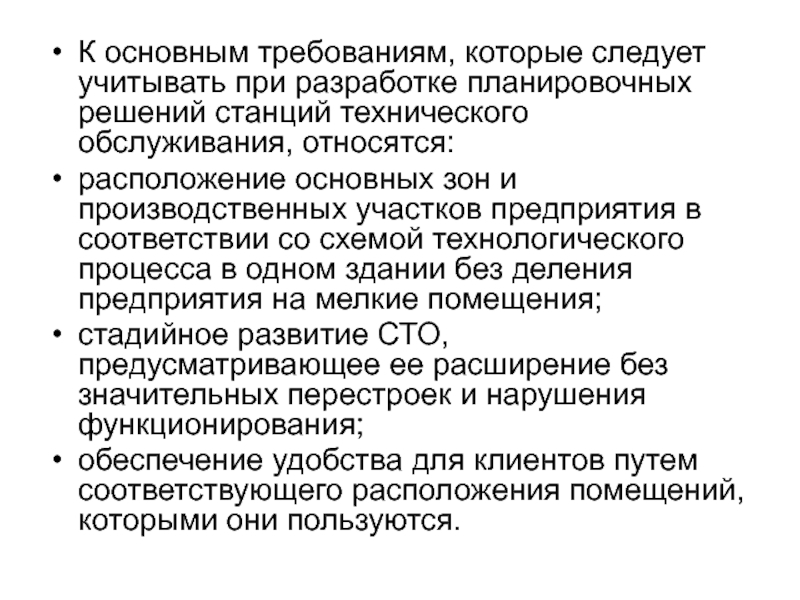 • К основным требованиям, которые следует учитывать при разработке планировочных решений станций технического обслуживания, относятся:

• расположение основных зон и производственных участков предприятия в соответствии со схемой технологического процесса в одном здании без деления предприятия на мелкие помещения;

• стадийное развитие СТО, предусматривающее ее расширение без значительных перестроек и нарушения функционирования;

• обеспечение удобства для клиентов путем соответствующего расположения помещений, которыми они пользуются.